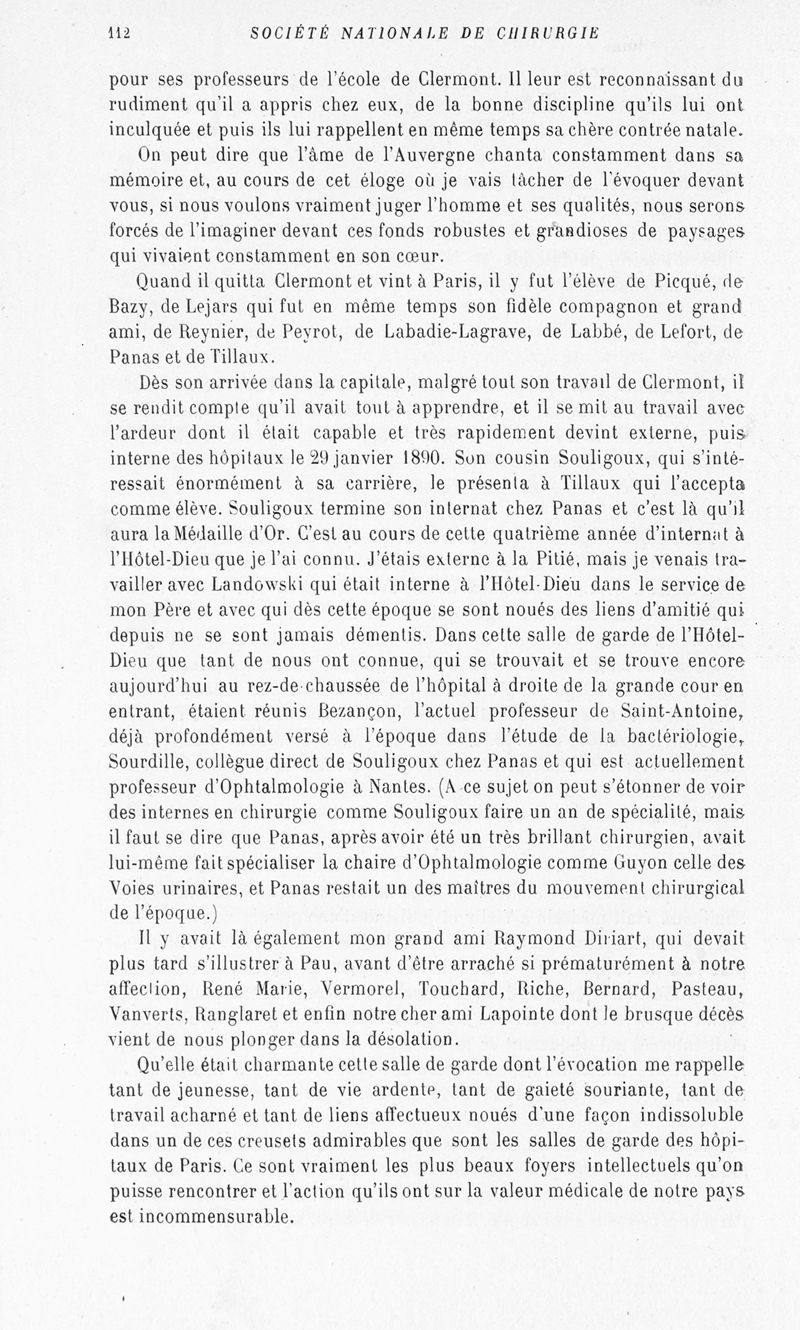 112 SOCIÉTÉ NATIONALE DE CHIRURGIE

pour ses professeurs de l'école de Clermont. Il leur est reconnaissant du rudiment qu'il a appris chez eux, de la bonne discipline qu'ils lui ont inculquée et puis ils lui rappellent en même temps sa chère contrée natale.

On peut dire que l'âme de l'Auvergne chanta constamment dans sa mémoire et, au cours de cet éloge où je vais tâcher de l'évoquer devant vous, si nous voulons vraiment juger l'homme et ses qualités, nous serons forcés de l'imaginer devant ces fonds robustes et grandioses de paysages qui vivaient constamment en son cœur.

Quand il quitta Clermont et vint à Paris, il y fut l'élève de Picqué, de Bazy, de Lejars qui fut en même temps son fidèle compagnon et grand ami, de Reynier, de Peyrot, de Labadie-Lagrave, de Labbé, de Lefort, de Panas et de Tillaux.

Dès son arrivée dans la capitale, malgré tout son travail de Clermont, il se rendit compte qu'il avait tout à apprendre, et il se mit au travail avec l'ardeur dont il était capable et très rapidement devint externe, puis interne des hôpitaux le 29 janvier 1890. Son cousin Souligoux, qui s'intéressait énormément à sa carrière, le présenta à Tillaux qui l'accepta comme élève. Souligoux termine son internat chez Panas et c'est là qu'il aura la Médaille d'Or. C'est au cours de cette quatrième année d'internat à l'Hôtel-Dieu que je l'ai connu. J'étais externe à la Pitié, mais je venais travailler avec Landowski qui était interne à l'Hôtel-Dieu dans le service de mon Père et avec qui dès cette époque se sont noués des liens d'amitié qui depuis ne se sont jamais démentis. Dans cette salle de garde de l'Hôtel-Dieu que tant de nous ont connue, qui se trouvait et se trouve encore aujourd'hui au rez-de-chaussée de l'hôpital à droite de la grande cour en entrant, étaient réunis Bezançon, l'actuel professeur de Saint-Antoine, déjà profondément versé à l'époque dans l'étude de la bactériologie, Sourdille, collègue direct de Souligoux chez Panas et qui est actuellement professeur d'Ophtalmologie à Nantes. (A ce sujet on peut s'étonner de voir des internes en chirurgie comme Souligoux faire un an de spécialité, mais il faut se dire que Panas, après avoir été un très brillant chirurgien, avait lui-même fait spécialiser la chaire d'Ophtalmologie comme Guyon celle des Voies urinaires, et Panas restait un des maîtres du mouvement chirurgical de l'époque.)

Il y avait là également mon grand ami Raymond Diriart, qui devait plus tard s'illustrer à Pau, avant d'être arraché si prématurément à notre affection, René Marie, Vermorel, Touchard, Riche, Bernard, Pasteau, Vanverts, Ranglaret et enfin notre cher ami Lapointe dont le brusque décès vient de nous plonger dans la désolation.

Qu'elle était charmante cette salle de garde dont l'évocation me rappelle tant de jeunesse, tant de vie ardente, tant de gaieté souriante, tant de travail acharné et tant de liens affectueux noués d'une façon indissoluble dans un de ces creusets admirables que sont les salles de garde des hôpitaux de Paris. Ce sont vraiment les plus beaux foyers intellectuels qu'on puisse rencontrer et l'action qu'ils ont sur la valeur médicale de notre pays est incommensurable.